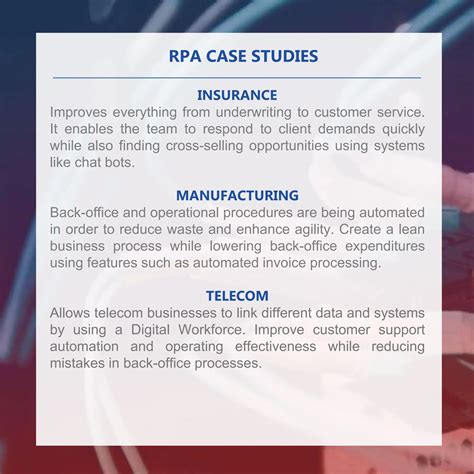 RPA CASE STUDIES

INSURANCE
Improves everything from underwriting to customer service. It enables the team to respond to client demands quickly while also finding cross-selling opportunities using systems like chat bots.

MANUFACTURING
Back-office and operational procedures are being automated in order to reduce waste and enhance agility. Create a lean business process while lowering back-office expenditures using features such as automated invoice processing.

TELECOM
Allows telecom businesses to link different data and systems by using a Digital Workforce. Improve customer support automation and operating effectiveness while reducing mistakes in back-office processes.